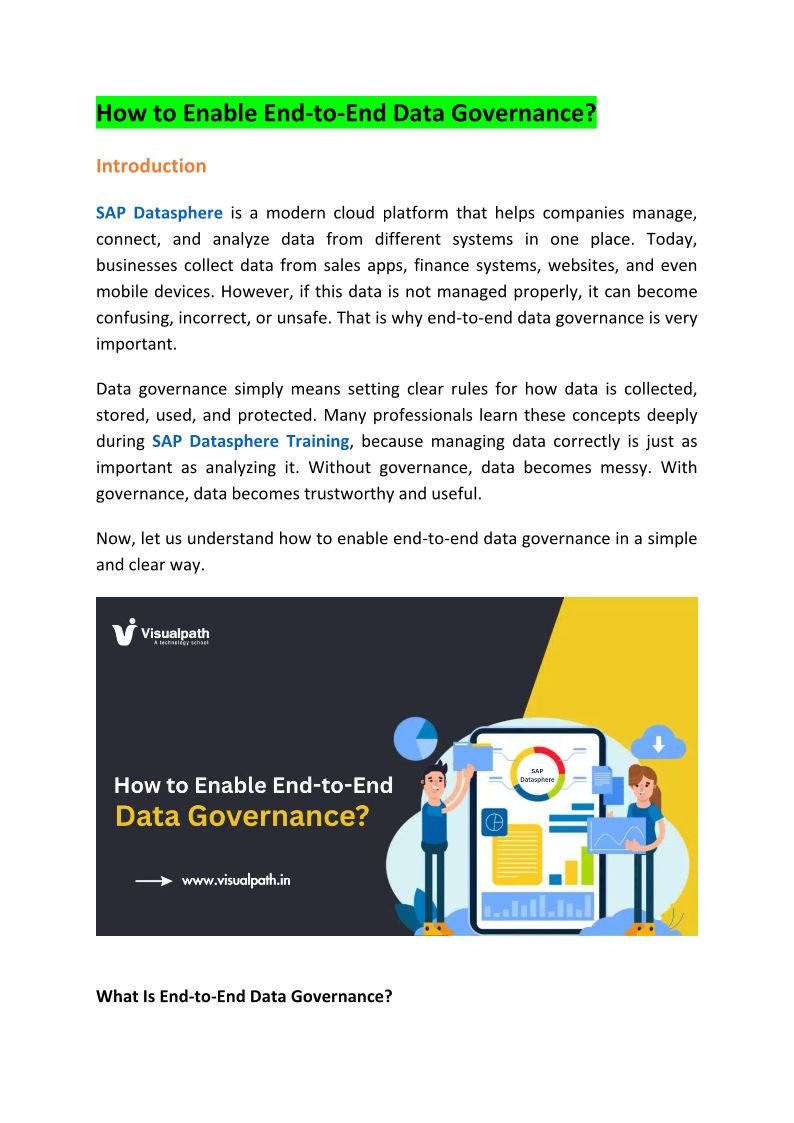 How to Enable End-to-End Data Governance?

Introduction

SAP Datasphere is a modern cloud platform that helps companies manage, connect, and analyze data from different systems in one place. Today, businesses collect data from sales apps, finance systems, websites, and even mobile devices. However, if this data is not managed properly, it can become confusing, incorrect, or unsafe. That is why end-to-end data governance is very important.

Data governance simply means setting clear rules for how data is collected, stored, used, and protected. Many professionals learn these concepts deeply during SAP Datasphere Training, because managing data correctly is just as important as analyzing it. Without governance, data becomes messy. With governance, data becomes trustworthy and useful.

Now, let us understand how to enable end-to-end data governance in a simple and clear way.

Visualpath
A technology school

How to Enable End-to-End
Data Governance?

www.visualpath.in

SAP
Datasphere

What Is End-to-End Data Governance?